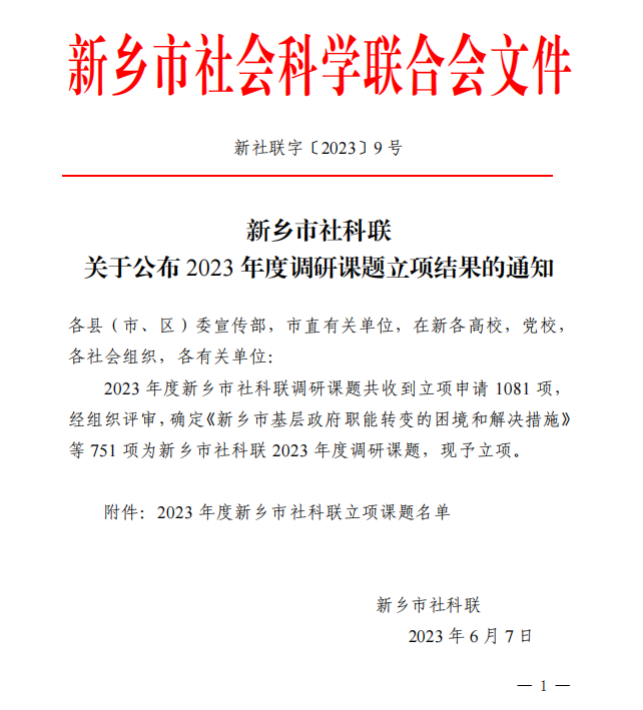 新乡市社会科学联合会文件

新社联字〔2023〕9号

新乡市社科联
关于公布2023年度调研课题立项结果的通知

各县（市、区）委宣传部，市直有关单位，在新各高校，党校，各社会组织，各有关单位:

2023年度新乡市社科联调研课题共收到立项申请1081项，经组织评审，确定《新乡市基层政府职能转变的困境和解决措施》等751项为新乡市社科联2023年度调研课题，现予立项。

附件：2023年度新乡市社科联立项课题名单

新乡市社科联
2023年6月7日

— 1 —